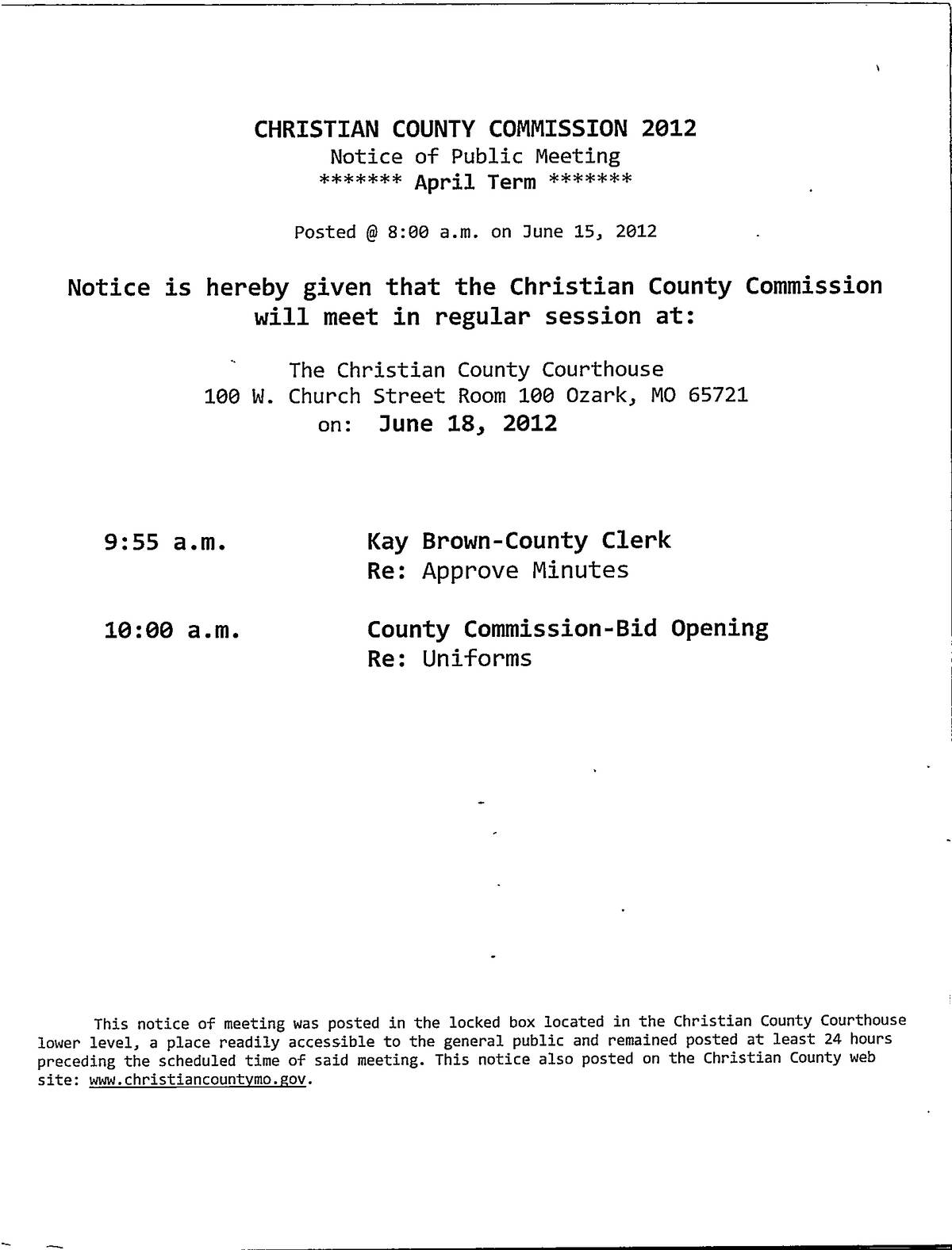 CHRISTIAN COUNTY COMMISSION 2012
Notice of Public Meeting
******* April Term *******

Posted @ 8:00 a.m. on June 15, 2012

Notice is hereby given that the Christian County Commission will meet in regular session at:

The Christian County Courthouse
100 W. Church Street Room 100 Ozark, MO 65721
on: June 18, 2012

9:55 a.m. Kay Brown-County Clerk
Re: Approve Minutes

10:00 a.m. County Commission-Bid Opening
Re: Uniforms

This notice of meeting was posted in the locked box located in the Christian County Courthouse lower level, a place readily accessible to the general public and remained posted at least 24 hours preceding the scheduled time of said meeting. This notice also posted on the Christian County web site: www.christiancountymo.gov.